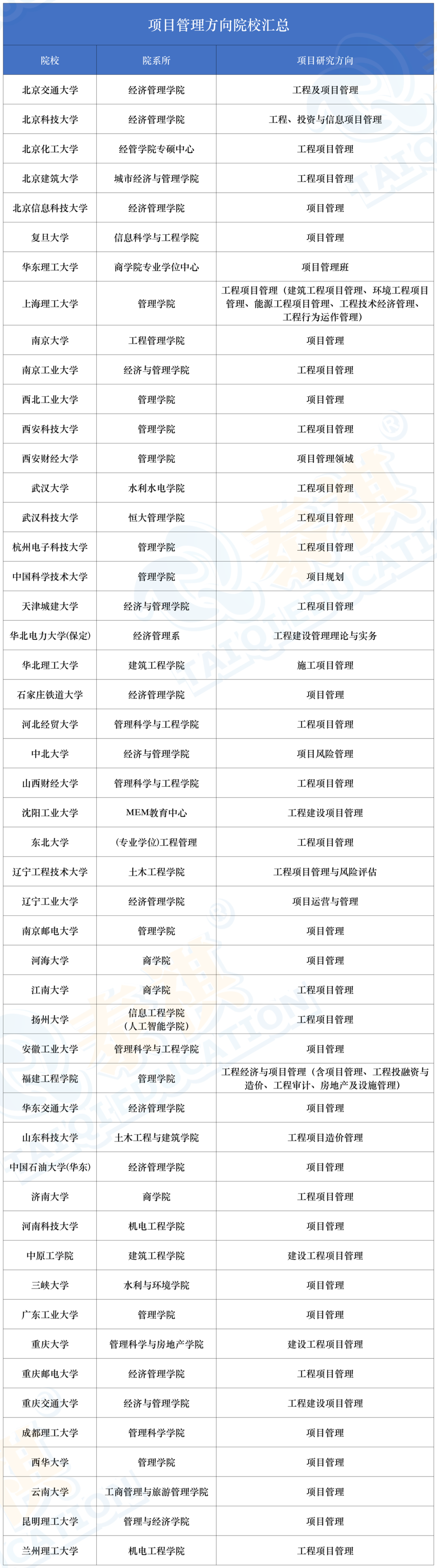 项目管理方向院校汇总

| 院校 | 院系所 | 项目研究方向 |
|---|---|---|
| 北京交通大学 | 经济管理学院 | 工程及项目管理 |
| 北京科技大学 | 经济管理学院 | 工程、投资与信息项目管理 |
| 北京化工大学 | 经管学院专硕中心 | 工程项目管理 |
| 北京建筑大学 | 城市经济与管理学院 | 工程项目管理 |
| 北京信息科技大学 | 经济管理学院 | 项目管理 |
| 复旦大学 | 信息科学与工程学院 | 项目管理 |
| 华东理工大学 | 商学院专业学位中心 | 项目管理班 |
| 上海理工大学 | 管理学院 | 工程项目管理（建筑工程项目管理、环境工程项目管理、能源工程项目管理、工程技术经济管理、工程行为运作管理） |
| 南京大学 | 工程管理学院 | 项目管理 |
| 南京工业大学 | 经济与管理学院 | 工程项目管理 |
| 西北工业大学 | 管理学院 | 项目管理 |
| 西安科技大学 | 管理学院 | 工程项目管理 |
| 西安财经大学 | 管理学院 | 项目管理领域 |
| 武汉大学 | 水利水电学院 | 工程项目管理 |
| 武汉科技大学 | 恒大管理学院 | 工程项目管理 |
| 杭州电子科技大学 | 管理学院 | 工程项目管理 |
| 中国科学技术大学 | 管理学院 | 项目规划 |
| 天津城建大学 | 经济与管理学院 | 工程项目管理 |
| 华北电力大学(保定) | 经济管理系 | 工程建设管理理论与实务 |
| 华北理工大学 | 建筑工程学院 | 施工项目管理 |
| 石家庄铁道大学 | 经济管理学院 | 项目管理 |
| 河北经贸大学 | 管理科学与工程学院 | 工程项目管理 |
| 中北大学 | 经济与管理学院 | 项目风险管理 |
| 山西财经大学 | 管理科学与工程学院 | 工程项目管理 |
| 沈阳工业大学 | MEM教育中心 | 工程建设项目管理 |
| 东北大学 | (专业学位)工程管理 | 工程项目管理 |
| 辽宁工程技术大学 | 土木工程学院 | 工程项目管理与风险评估 |
| 辽宁工业大学 | 经济管理学院 | 项目运营与管理 |
| 南京邮电大学 | 管理学院 | 项目管理 |
| 河海大学 | 商学院 | 项目管理 |
| 江南大学 | 商学院 | 工程项目管理 |
| 扬州大学 | 信息工程学院（人工智能学院） | 工程项目管理 |
| 安徽工业大学 | 管理科学与工程学院 | 项目管理 |
| 福建工程学院 | 管理学院 | 工程经济与项目管理（含项目管理、工程投融资与造价、工程审计、房地产及设施管理） |
| 华东交通大学 | 经济管理学院 | 项目管理 |
| 山东科技大学 | 土木工程与建筑学院 | 工程项目造价管理 |
| 中国石油大学(华东) | 经济管理学院 | 项目管理 |
| 济南大学 | 商学院 | 工程项目管理 |
| 河南科技大学 | 机电工程学院 | 项目管理 |
| 中原工学院 | 建筑工程学院 | 建设工程项目管理 |
| 三峡大学 | 水利与环境学院 | 项目管理 |
| 广东工业大学 | 管理学院 | 项目管理 |
| 重庆大学 | 管理科学与房地产学院 | 建设工程项目管理 |
| 重庆邮电大学 | 经济管理学院 | 工程项目管理 |
| 重庆交通大学 | 经济与管理学院 | 工程建设项目管理 |
| 成都理工大学 | 管理科学学院 | 项目管理 |
| 西华大学 | 管理学院 | 项目管理 |
| 云南大学 | 工商管理与旅游管理学院 | 项目管理 |
| 昆明理工大学 | 管理与经济学院 | 项目管理 |
| 兰州理工大学 | 机电工程学院 | 工程项目管理 |